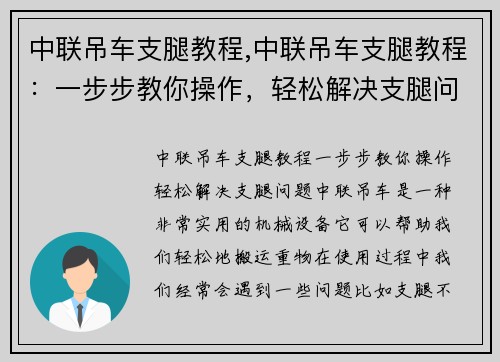 中联吊车支腿教程,中联吊车支腿教程：一步步教你操作，轻松解决支腿问

中联吊车支腿教程一步步教你操作轻松解决支腿问题中联吊车是一种非常实用的机械设备它可以帮助我们轻松地搬运重物在使用过程中我们经常会遇到一些问题比如支腿不